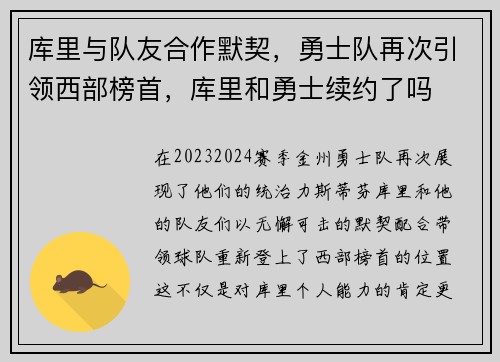 库里与队友合作默契，勇士队再次引领西部榜首，库里和勇士续约了吗

在20232024赛季金州勇士队再次展现了他们的统治力斯蒂芬库里和他的队友们以无懈可击的默契配合带领球队重新登上了西部榜首的位置这不仅是对库里个人能力的肯定更